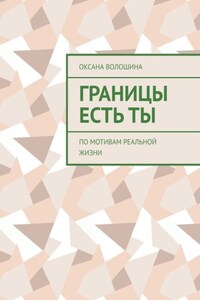 ОКСАНА ВОЛОШИНА

ГРАНИЦЫ ЕСТЬ ТЫ

ПО МОТИВАМ РЕАЛЬНОЙ ЖИЗНИ